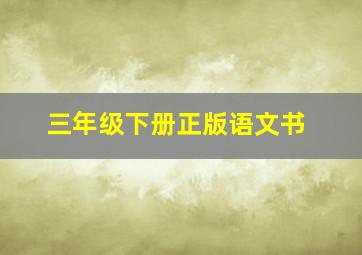 三年级下册正版语文书